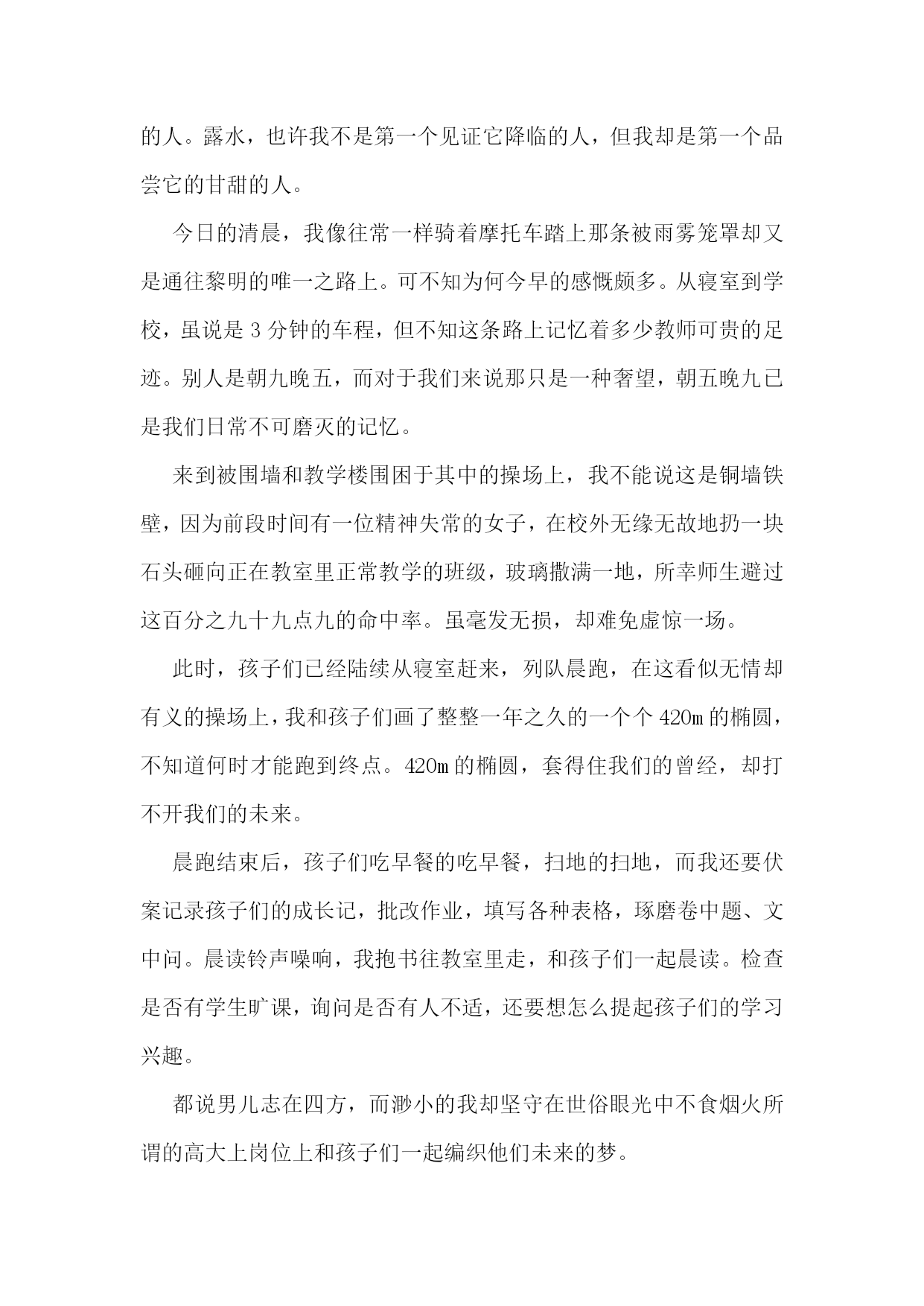 的人。露水，也许我不是第一个见证它降临的人，但我却是第一个品尝它的甘甜的人。

今日的清晨，我像往常一样骑着摩托车踏上那条被雨雾笼罩却又是通往黎明的唯一之路上。可不知为何今早的感慨颇多。从寝室到学校，虽说是 3 分钟的车程，但不知这条路上记忆着多少教师可贵的足迹。别人是朝九晚五，而对于我们来说那只是一种奢望，朝五晚九已是我们日常不可磨灭的记忆。

来到被围墙和教学楼围困于其中的操场上，我不能说这是铜墙铁壁，因为前段时间有一位精神失常的女子，在校外无缘无故地扔一块石头砸向正在教室里正常教学的班级，玻璃撒满一地，所幸师生避过这百分之九十九点九的命中率。虽毫发无损，却难免虚惊一场。

此时，孩子们已经陆续从寝室赶来，列队晨跑，在这看似无情却有义的操场上，我和孩子们画了整整一年之久的一个个 420m 的椭圆，不知道何时才能跑到终点。420m 的椭圆，套得住我们的曾经，却打不开我们的未来。

晨跑结束后，孩子们吃早餐的吃早餐，扫地的扫地，而我还要伏案记录孩子们的成长记，批改作业，填写各种表格，琢磨卷中题、文中问。晨读铃声噪响，我抱书往教室里走，和孩子们一起晨读。检查是否有学生旷课，询问是否有人不适，还要想怎么提起孩子们的学习兴趣。

都说男儿志在四方，而渺小的我却坚守在世俗眼光中不食烟火所谓的高大上岗位上和孩子们一起编织他们未来的梦。